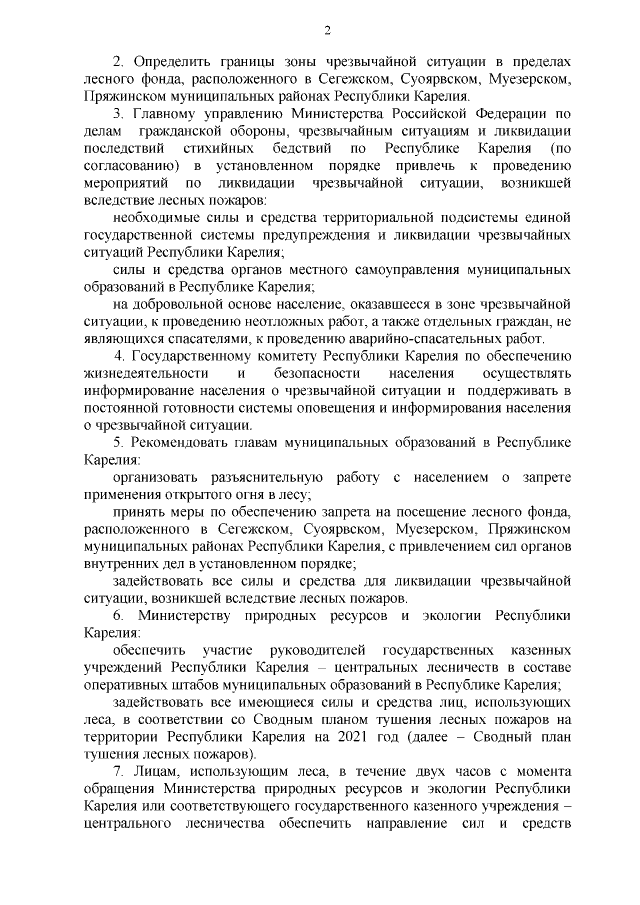 2

2. Определить границы зоны чрезвычайной ситуации в пределах лесного фонда, расположенного в Сегежском, Суоярвском, Муезерском, Пряжинском муниципальных районах Республики Карелия.

3. Главному управлению Министерства Российской Федерации по делам гражданской обороны, чрезвычайным ситуациям и ликвидации последствий стихийных бедствий по Республике Карелия (по согласованию) в установленном порядке привлечь к проведению мероприятий по ликвидации чрезвычайной ситуации, возникшей вследствие лесных пожаров:

необходимые силы и средства территориальной подсистемы единой государственной системы предупреждения и ликвидации чрезвычайных ситуаций Республики Карелия;

силы и средства органов местного самоуправления муниципальных образований в Республике Карелия;

на добровольной основе население, оказавшееся в зоне чрезвычайной ситуации, к проведению неотложных работ, а также отдельных граждан, не являющихся спасателями, к проведению аварийно-спасательных работ.

4. Государственному комитету Республики Карелия по обеспечению жизнедеятельности и безопасности населения осуществлять информирование населения о чрезвычайной ситуации и поддерживать в постоянной готовности системы оповещения и информирования населения о чрезвычайной ситуации.

5. Рекомендовать главам муниципальных образований в Республике Карелия:

организовать разъяснительную работу с населением о запрете применения открытого огня в лесу;

принять меры по обеспечению запрета на посещение лесного фонда, расположенного в Сегежском, Суоярвском, Муезерском, Пряжинском муниципальных районах Республики Карелия, с привлечением сил органов внутренних дел в установленном порядке;

задействовать все силы и средства для ликвидации чрезвычайной ситуации, возникшей вследствие лесных пожаров.

6. Министерству природных ресурсов и экологии Республики Карелия:

обеспечить участие руководителей государственных казенных учреждений Республики Карелия – центральных лесничеств в составе оперативных штабов муниципальных образований в Республике Карелия;

задействовать все имеющиеся силы и средства лиц, использующих леса, в соответствии со Сводным планом тушения лесных пожаров на территории Республики Карелия на 2021 год (далее – Сводный план тушения лесных пожаров).

7. Лицам, использующим леса, в течение двух часов с момента обращения Министерства природных ресурсов и экологии Республики Карелия или соответствующего государственного казенного учреждения – центрального лесничества обеспечить направление сил и средств